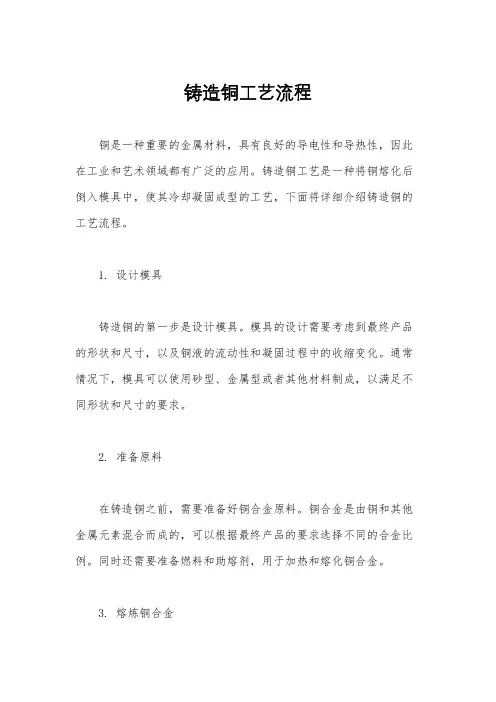 铸造铜工艺流程

铜是一种重要的金属材料，具有良好的导电性和导热性，因此在工业和艺术领域都有广泛的应用。铸造铜工艺是一种将铜熔化后倒入模具中，使其冷却凝固成型的工艺，下面将详细介绍铸造铜的工艺流程。

1. 设计模具

铸造铜的第一步是设计模具。模具的设计需要考虑到最终产品的形状和尺寸，以及铜液的流动性和凝固过程中的收缩变化。通常情况下，模具可以使用砂型、金属型或者其他材料制成，以满足不同形状和尺寸的要求。

2. 准备原料

在铸造铜之前，需要准备好铜合金原料。铜合金是由铜和其他金属元素混合而成的，可以根据最终产品的要求选择不同的合金比例。同时还需要准备燃料和助熔剂，用于加热和熔化铜合金。

3. 熔炼铜合金